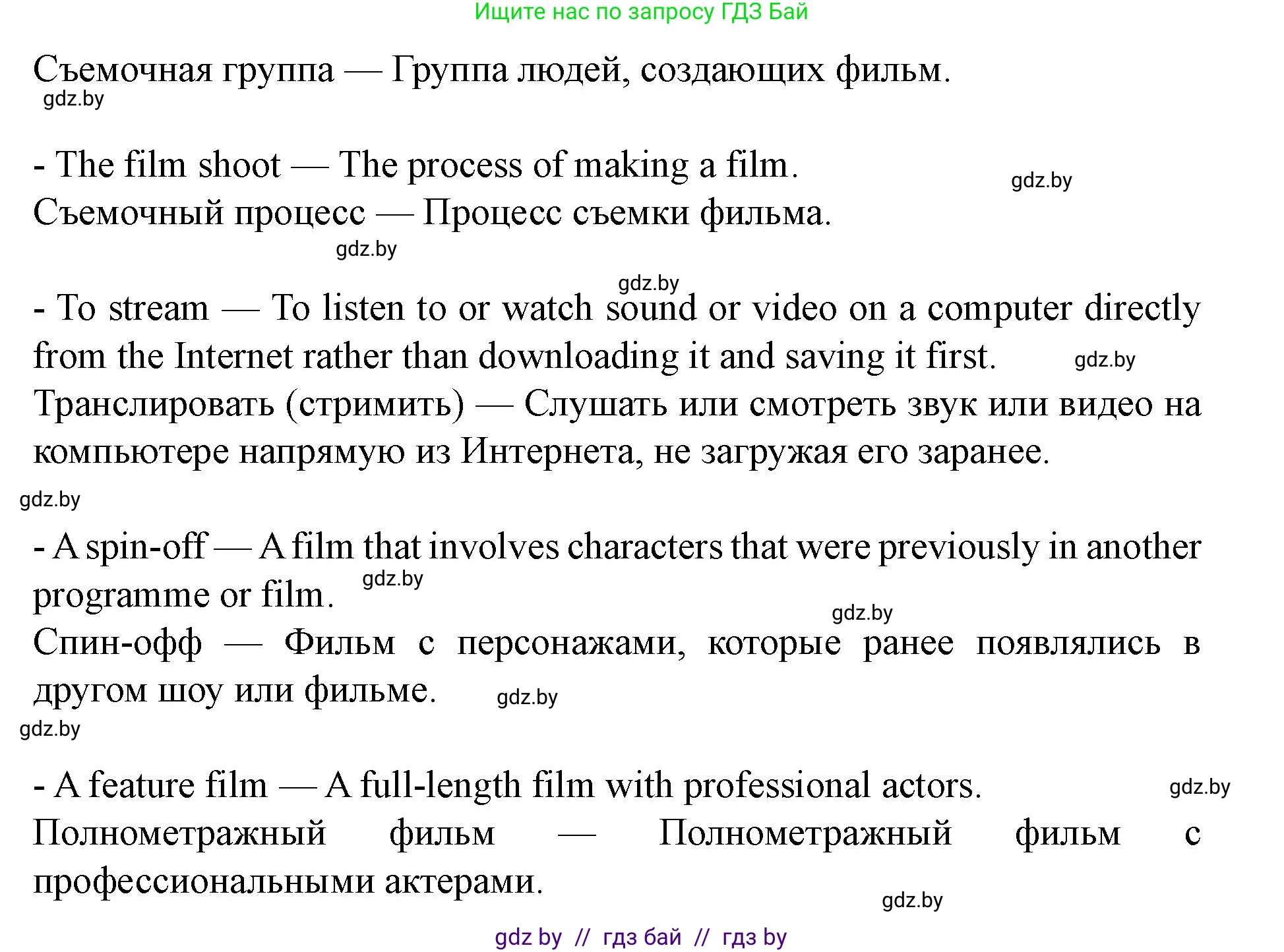 Ищите нас по запросу ГДЗ Бай

Съемочная группа — Группа людей, создающих фильм.

- The film shoot — The process of making a film.
Съемочный процесс — Процесс съемки фильма.

- To stream — To listen to or watch sound or video on a computer directly from the Internet rather than downloading it and saving it first.
Транслировать (стримить) — Слушать или смотреть звук или видео на компьютере напрямую из Интернета, не загружая его заранее.

- A spin-off — A film that involves characters that were previously in another programme or film.
Спин-офф — Фильм с персонажами, которые ранее появлялись в другом шоу или фильме.

- A feature film — A full-length film with professional actors.
Полнометражный фильм — Полнометражный фильм с профессиональными актерами.

gdz by // гдз бай // гдз by

gdz.by